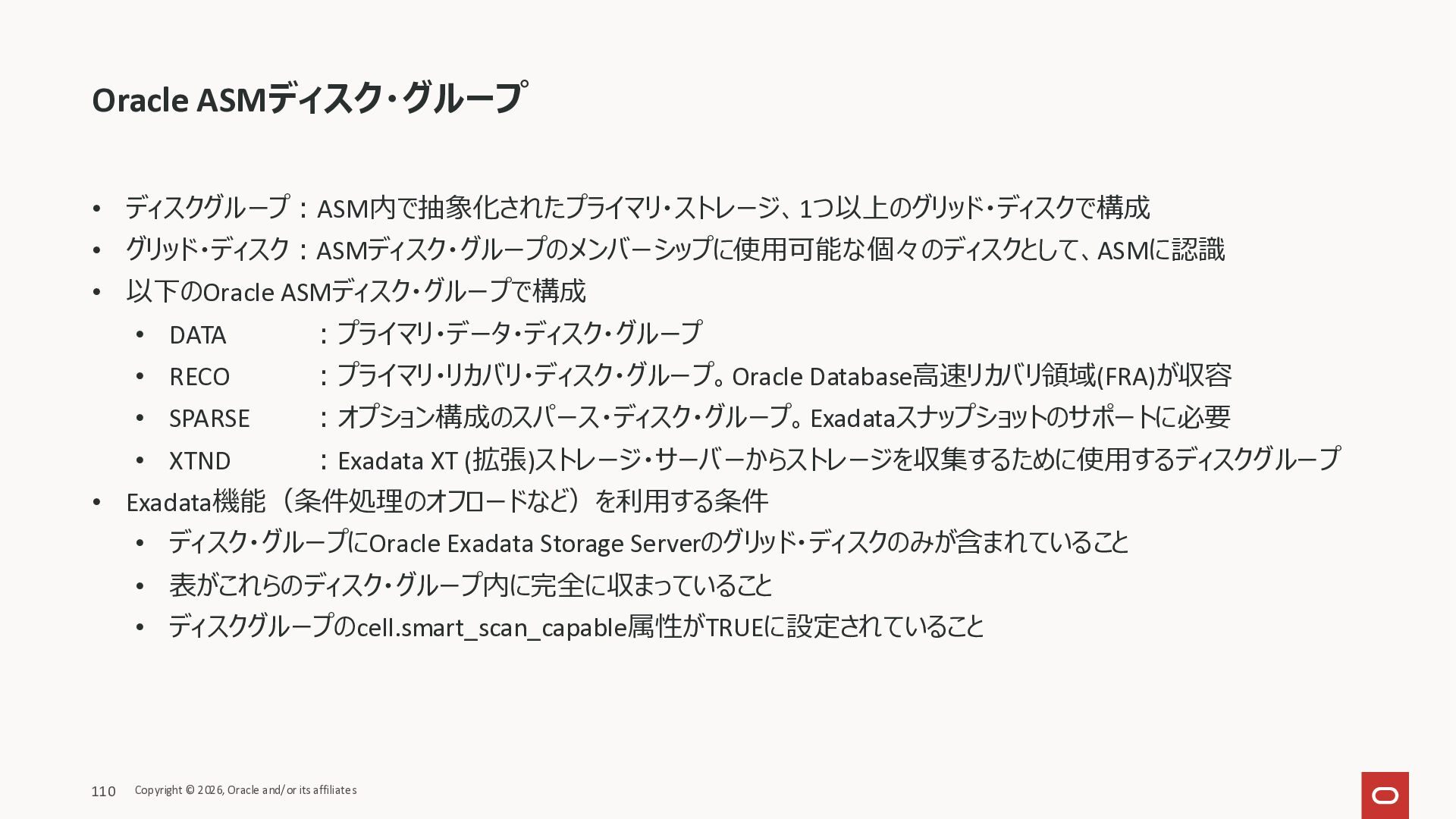 Oracle ASMディスク・グループ

• ディスクグループ：ASM内で抽象化されたプライマリ・ストレージ、1つ以上のグリッド・ディスクで構成
• グリッド・ディスク：ASMディスク・グループのメンバーシップに使用可能な個々のディスクとして、ASMに認識
• 以下のOracle ASMディスク・グループで構成
• DATA ：プライマリ・データ・ディスク・グループ
• RECO ：プライマリ・リカバリ・ディスク・グループ。Oracle Database高速リカバリ領域(FRA)が収容
• SPARSE ：オプション構成のスパース・ディスク・グループ。Exadataスナップショットのサポートに必要
• XTND ：Exadata XT (拡張)ストレージ・サーバーからストレージを収集するために使用するディスクグループ
• Exadata機能（条件処理のオフロードなど）を利用する条件
• ディスク・グループにOracle Exadata Storage Serverのグリッド・ディスクのみが含まれていること
• 表がこれらのディスク・グループ内に完全に収まっていること
• ディスクグループのcell.smart_scan_capable属性がTRUEに設定されていること

110 Copyright © 2026, Oracle and/or its affiliates